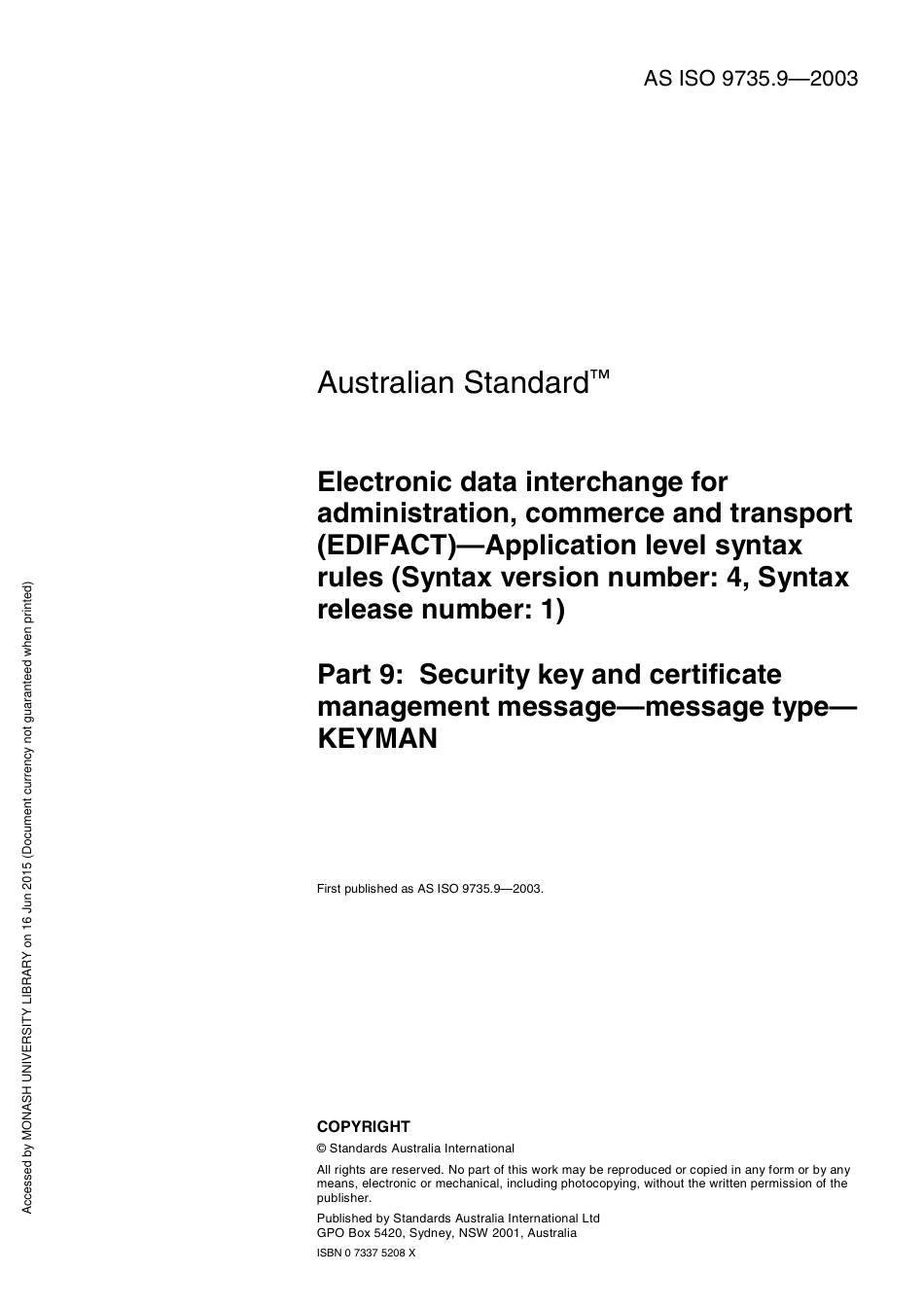 AS ISO 9735.9—2003

Australian Standard™

Electronic data interchange for administration, commerce and transport (EDIFACT)—Application level syntax rules (Syntax version number: 4, Syntax release number: 1)

Part 9: Security key and certificate management message—message type—KEYMAN

First published as AS ISO 9735.9—2003.

COPYRIGHT

© Standards Australia International

All rights are reserved. No part of this work may be reproduced or copied in any form or by any means, electronic or mechanical, including photocopying, without the written permission of the publisher.

Published by Standards Australia International Ltd
GPO Box 5420, Sydney, NSW 2001, Australia

ISBN 0 7337 5208 X

Accessed by MONASH UNIVERSITY LIBRARY on 16 Jun 2015 (Document currency not guaranteed when printed)